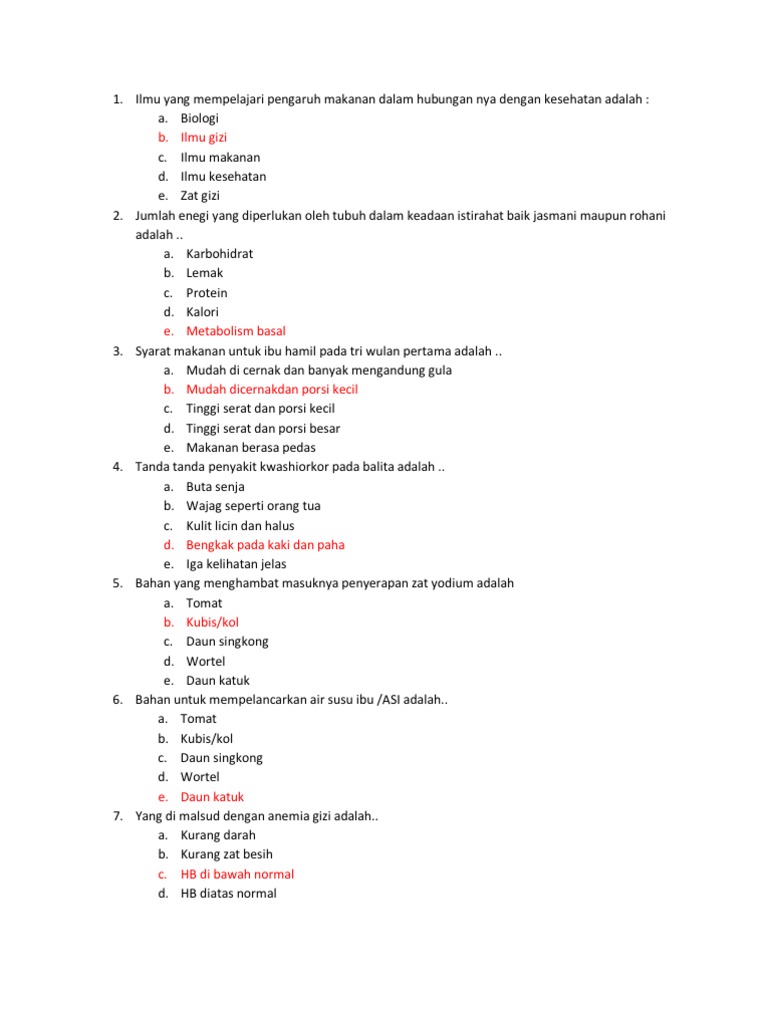 1. Ilmu yang mempelajari pengaruh makanan dalam hubungan nya dengan kesehatan adalah :
a. Biologi
b. Ilmu gizi
c. Ilmu makanan
d. Ilmu kesehatan
e. Zat gizi
2. Jumlah enegi yang diperlukan oleh tubuh dalam keadaan istirahat baik jasmani maupun rohani adalah ..
a. Karbohidrat
b. Lemak
c. Protein
d. Kalori
e. Metabolism basal
3. Syarat makanan untuk ibu hamil pada tri wulan pertama adalah ..
a. Mudah di cernak dan banyak mengandung gula
b. Mudah dicernakdan porsi kecil
c. Tinggi serat dan porsi kecil
d. Tinggi serat dan porsi besar
e. Makanan berasa pedas
4. Tanda tanda penyakit kwashiorkor pada balita adalah ..
a. Buta senja
b. Wajag seperti orang tua
c. Kulit licin dan halus
d. Bengkak pada kaki dan paha
e. Iga kelihatan jelas
5. Bahan yang menghambat masuknya penyerapan zat yodium adalah
a. Tomat
b. Kubis/kol
c. Daun singkong
d. Wortel
e. Daun katuk
6. Bahan untuk mempelancarkan air susu ibu /ASI adalah..
a. Tomat
b. Kubis/kol
c. Daun singkong
d. Wortel
e. Daun katuk
7. Yang di malsud dengan anemia gizi adalah..
a. Kurang darah
b. Kurang zat besih
c. HB di bawah normal
d. HB diatas normal